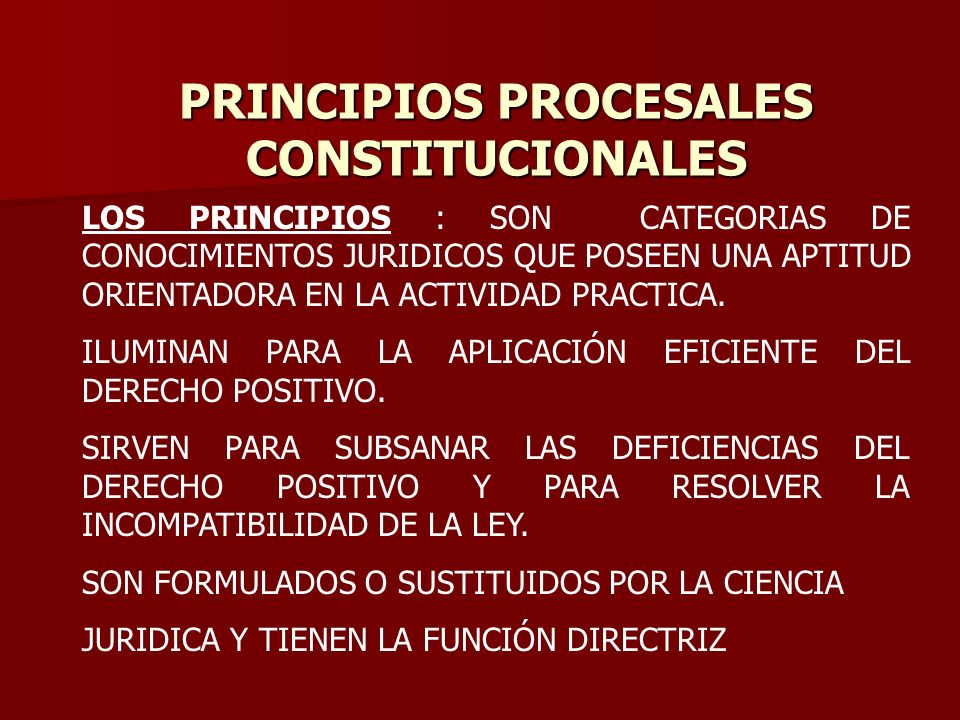 PRINCIPIOS PROCESALES CONSTITUCIONALES

LOS PRINCIPIOS : SON CATEGORIAS DE CONOCIMIENTOS JURIDICOS QUE POSEEN UNA APTITUD ORIENTADORA EN LA ACTIVIDAD PRACTICA.

ILUMINAN PARA LA APLICACIÓN EFICIENTE DEL DERECHO POSITIVO.

SIRVEN PARA SUBSANAR LAS DEFICIENCIAS DEL DERECHO POSITIVO Y PARA RESOLVER LA INCOMPATIBILIDAD DE LA LEY.

SON FORMULADOS O SUSTITUIDOS POR LA CIENCIA

JURIDICA Y TIENEN LA FUNCIÓN DIRECTRIZ